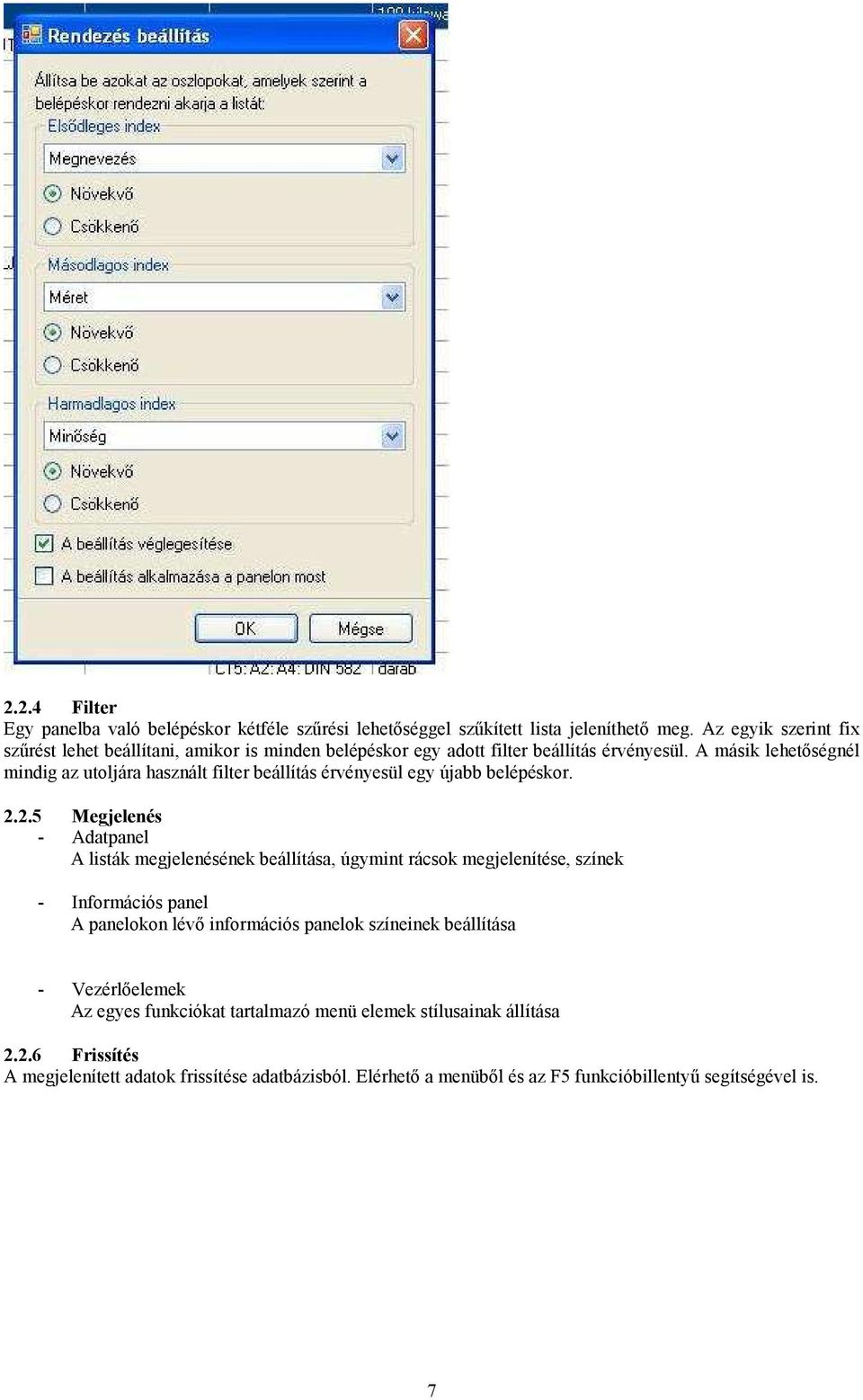 Rendezés beállítás

Állítsa be azokat az oszlopokat, amelyek szerint a belépéskor rendezni akarja a listát:

Elsődleges index
Megnevezés
Növekvő
Csökkenő

Másodlagos index
Méret
Növekvő
Csökkenő

Harmadlagos index
Minőség
Növekvő
Csökkenő

A beállítás véglegesítése
A beállítás alkalmazása a panelon most

OK
Mégse

CT5: A2: A4: DIN 582 darab

2.2.4 Filter
Egy panelba való belépéskor kétféle szűrési lehetőséggel szűkített lista jeleníthető meg. Az egyik szerint fix szűrést lehet beállítani, amikor is minden belépéskor egy adott filter beállítás érvényesül. A másik lehetőségnél mindig az utoljára használt filter beállítás érvényesül egy újabb belépéskor.

2.2.5 Megjelenés
- Adatpanel
A listák megjelenésének beállítása, úgymint rácsok megjelenítése, színek

- Információs panel
A panelokon lévő információs panelok színeinek beállítása

- Vezérlőelemek
Az egyes funkciókat tartalmazó menü elemek stílusainak állítása

2.2.6 Frissítés
A megjelenített adatok frissítése adatbázisból. Elérhető a menüből és az F5 funkcióbillentyű segítségével is.

7